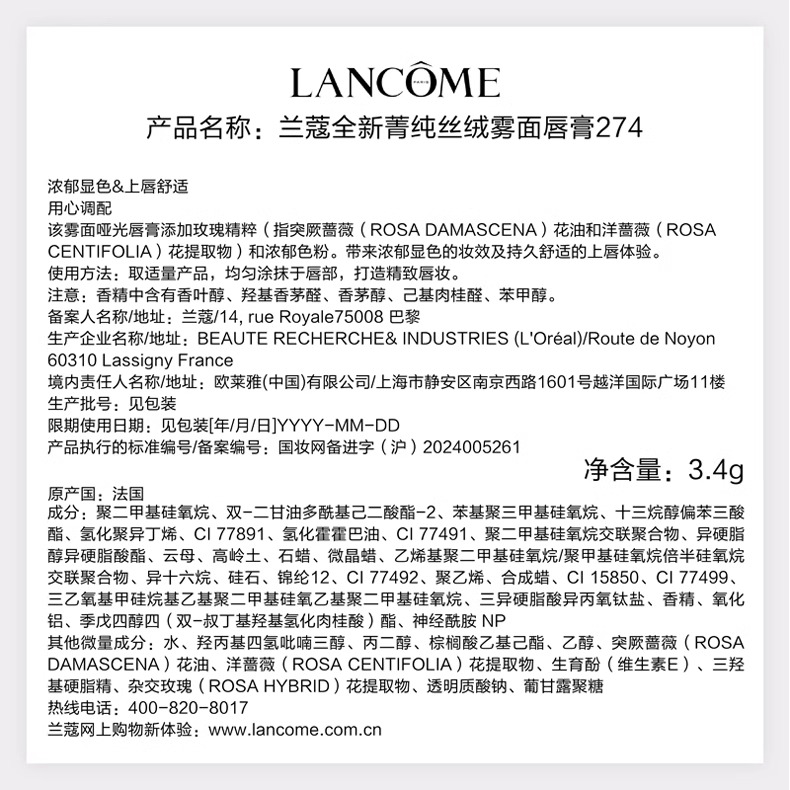 LANCÔME

产品名称：兰蔻全新菁纯丝绒雾面唇膏274

浓郁显色&上唇舒适
用心调配
该雾面哑光唇膏添加玫瑰精粹（指突厥蔷薇（ROSA DAMASCENA）花油和洋蔷薇（ROSA CENTIFOLIA）花提取物）和浓郁色粉。带来浓郁显色的妆效及持久舒适的上唇体验。
使用方法：取适量产品，均匀涂抹于唇部，打造精致唇妆。
注意：香精中含有香叶醇、羟基香茅醛、香茅醇、己基肉桂醛、苯甲醇。
备案人名称/地址：兰蔻/14, rue Royale75008 巴黎
生产企业名称/地址：BEAUTE RECHERCHE& INDUSTRIES (L'Oréal)/Route de Noyon 60310 Lassigny France
境内责任人名称/地址：欧莱雅(中国)有限公司/上海市静安区南京西路1601号越洋国际广场11楼
生产批号：见包装
限期使用日期：见包装[年/月/日]YYYY-MM-DD
产品执行的标准编号/备案编号：国妆网备进字（沪）2024005261

净含量：3.4g

原产国：法国
成分：聚二甲基硅氧烷、双-二甘油多酰基己二酸酯-2、苯基聚三甲基硅氧烷、十三烷醇偏苯三酸酯、氢化聚异丁烯、CI 77891、氢化霍霍巴油、CI 77491、聚二甲基硅氧烷交联聚合物、异硬脂醇异硬脂酸酯、云母、高岭土、石蜡、微晶蜡、乙烯基聚二甲基硅氧烷/聚甲基硅氧烷倍半硅氧烷交联聚合物、异十六烷、硅石、锦纶12、CI 77492、聚乙烯、合成蜡、CI 15850、CI 77499、三乙氧基甲硅烷基乙基聚二甲基硅氧乙基聚二甲基硅氧烷、三异硬脂酸异丙氧钛盐、香精、氧化铝、季戊四醇四（双-叔丁基羟基氢化肉桂酸）酯、神经酰胺 NP
其他微量成分：水、羟丙基四氢吡喃三醇、丙二醇、棕榈酸乙基己酯、乙醇、突厥蔷薇（ROSA DAMASCENA）花油、洋蔷薇（ROSA CENTIFOLIA）花提取物、生育酚（维生素E）、三羟基硬脂精、杂交玫瑰（ROSA HYBRID）花提取物、透明质酸钠、葡甘露聚糖
热线电话：400-820-8017
兰蔻网上购物新体验：www.lancome.com.cn